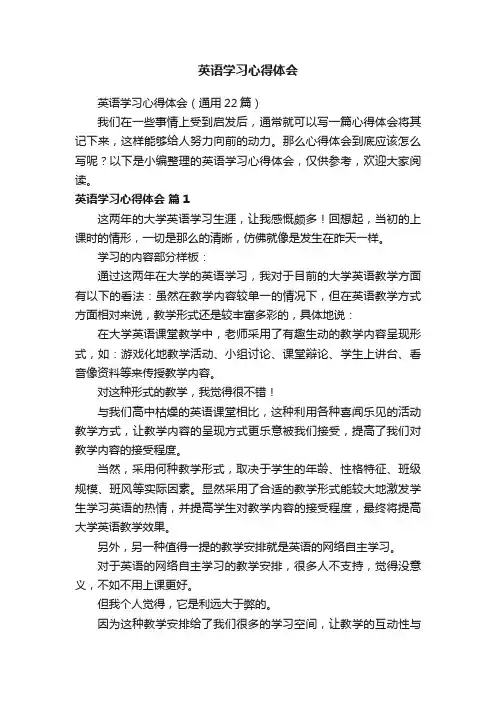 英语学习心得体会

英语学习心得体会（通用22篇）

我们在一些事情上受到启发后，通常就可以写一篇心得体会将其记下来，这样能够给人努力向前的动力。那么心得体会到底应该怎么写呢？以下是小编整理的英语学习心得体会，仅供参考，欢迎大家阅读。

英语学习心得体会 篇1

这两年的大学英语学习生涯，让我感慨颇多！回想起，当初的上课时的情形，一切是那么的清晰，仿佛就像是发生在昨天一样。

学习的内容部分样板：

通过这两年在大学的英语学习，我对于目前的大学英语教学方面有以下的看法：虽然在教学内容较单一的情况下，但在英语教学方式方面相对来说，教学形式还是较丰富多彩的，具体地说：

在大学英语课堂教学中，老师采用了有趣生动的教学内容呈现形式，如：游戏化地教学活动、小组讨论、课堂辩论、学生上讲台、看音像资料等来传授教学内容。

对这种形式的教学，我觉得很不错！

与我们高中枯燥的英语课堂相比，这种利用各种喜闻乐见的活动教学方式，让教学内容的呈现方式更乐意被我们接受，提高了我们对教学内容的接受程度。

当然，采用何种教学形式，取决于学生的年龄、性格特征、班级规模、班风等实际因素。显然采用了合适的教学形式能较大地激发学生学习英语的热情，并提高学生对教学内容的接受程度，最终将提高大学英语教学效果。

另外，另一种值得一提的教学安排就是英语的网络自主学习。

对于英语的网络自主学习的教学安排，很多人不支持，觉得没意义，不如不用上课更好。

但我个人觉得，它是利远大于弊的。

因为这种教学安排给了我们很多的学习空间，让教学的互动性与